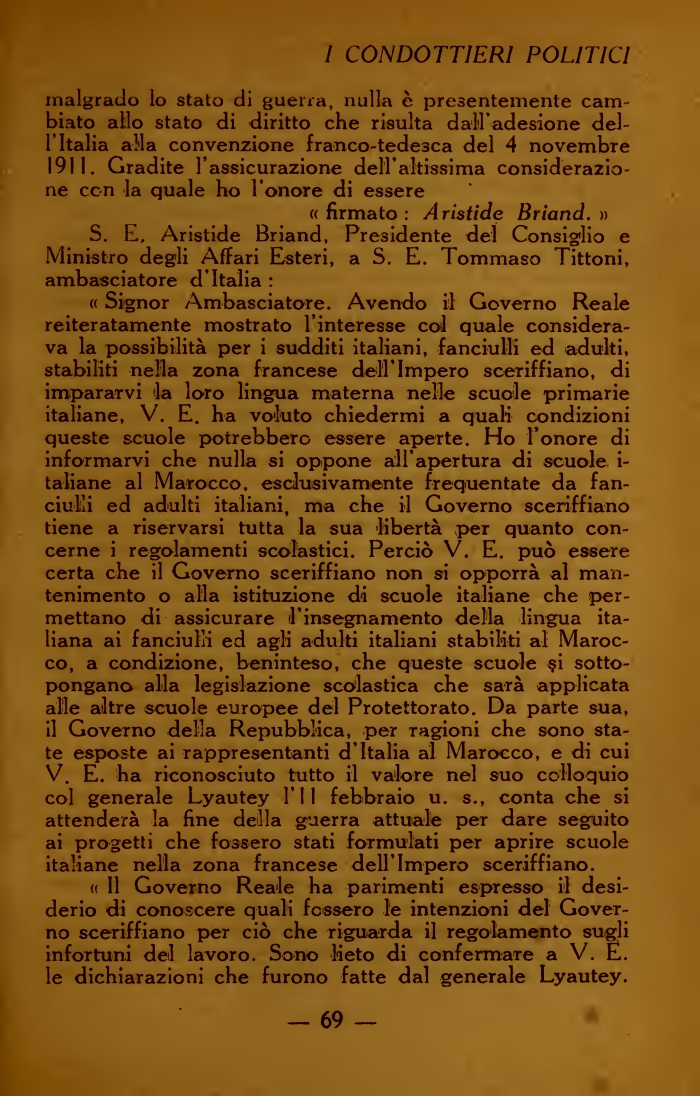 I CONDOTTIERI POLITICI

malgrado lo stato di guerra, nulla è presentemente cambiato allo stato di diritto che risulta dall'adesione dell'Italia alla convenzione franco-tedesca del 4 novembre 1911. Gradite l'assicurazione dell'altissima considerazione con la quale ho l'onore di essere

« firmato : Aristide Briand. »

S. E. Aristide Briand, Presidente del Consiglio e Ministro degli Affari Esteri, a S. E. Tommaso Tittoni, ambasciatore d'Italia :

« Signor Ambasciatore. Avendo il Governo Reale reiteratamente mostrato l'interesse col quale considerava la possibilità per i sudditi italiani, fanciulli ed adulti, stabiliti nella zona francese dell'Impero sceriffiano, di impararvi la loro lingua materna nelle scuole primarie italiane, V. E. ha voluto chiedermi a quali condizioni queste scuole potrebbero essere aperte. Ho l'onore di informarvi che nulla si oppone all'apertura di scuole italiane al Marocco, esclusivamente frequentate da fanciulli ed adulti italiani, ma che il Governo sceriffiano tiene a riservarsi tutta la sua libertà per quanto concerne i regolamenti scolastici. Perciò V. E. può essere certa che il Governo sceriffiano non si opporrà al mantenimento o alla istituzione di scuole italiane che permettano di assicurare l'insegnamento della lingua italiana ai fanciulli ed agli adulti italiani stabiliti al Marocco, a condizione, beninteso, che queste scuole si sottopongano alla legislazione scolastica che sarà applicata alle altre scuole europee del Protettorato. Da parte sua, il Governo della Repubblica, per ragioni che sono state esposte ai rappresentanti d'Italia al Marocco, e di cui V. E. ha riconosciuto tutto il valore nel suo colloquio col generale Lyautey l'11 febbraio u. s., conta che si attenderà la fine della guerra attuale per dare seguito ai progetti che fossero stati formulati per aprire scuole italiane nella zona francese dell'Impero sceriffiano.

« Il Governo Reale ha parimenti espresso il desiderio di conoscere quali fossero le intenzioni del Governo sceriffiano per ciò che riguarda il regolamento sugli infortuni del lavoro. Sono lieto di confermare a V. E. le dichiarazioni che furono fatte dal generale Lyautey.

— 69 —